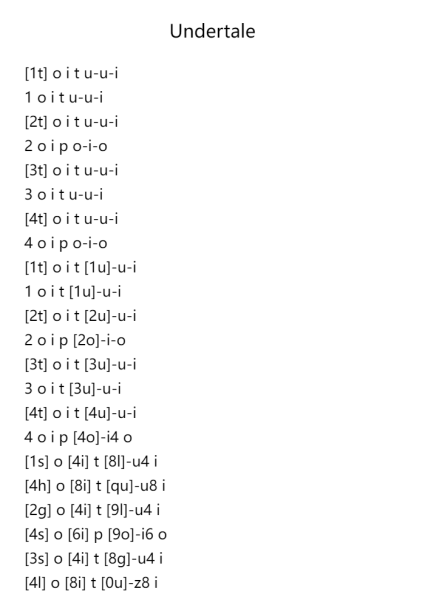 Undertale

[1t] o i t u-u-i
1 o i t u-u-i
[2t] o i t u-u-i
2 o i p o-i-o
[3t] o i t u-u-i
3 o i t u-u-i
[4t] o i t u-u-i
4 o i p o-i-o
[1t] o i t [1u]-u-i
1 o i t [1u]-u-i
[2t] o i t [2u]-u-i
2 o i p [2o]-i-o
[3t] o i t [3u]-u-i
3 o i t [3u]-u-i
[4t] o i t [4u]-u-i
4 o i p [4o]-i4 o
[1s] o [4i] t [8l]-u4 i
[4h] o [8i] t [qu]-u8 i
[2g] o [4i] t [9l]-u4 i
[4s] o [6i] p [9o]-i6 o
[3s] o [4i] t [8g]-u4 i
[4l] o [8i] t [0u]-z8 i